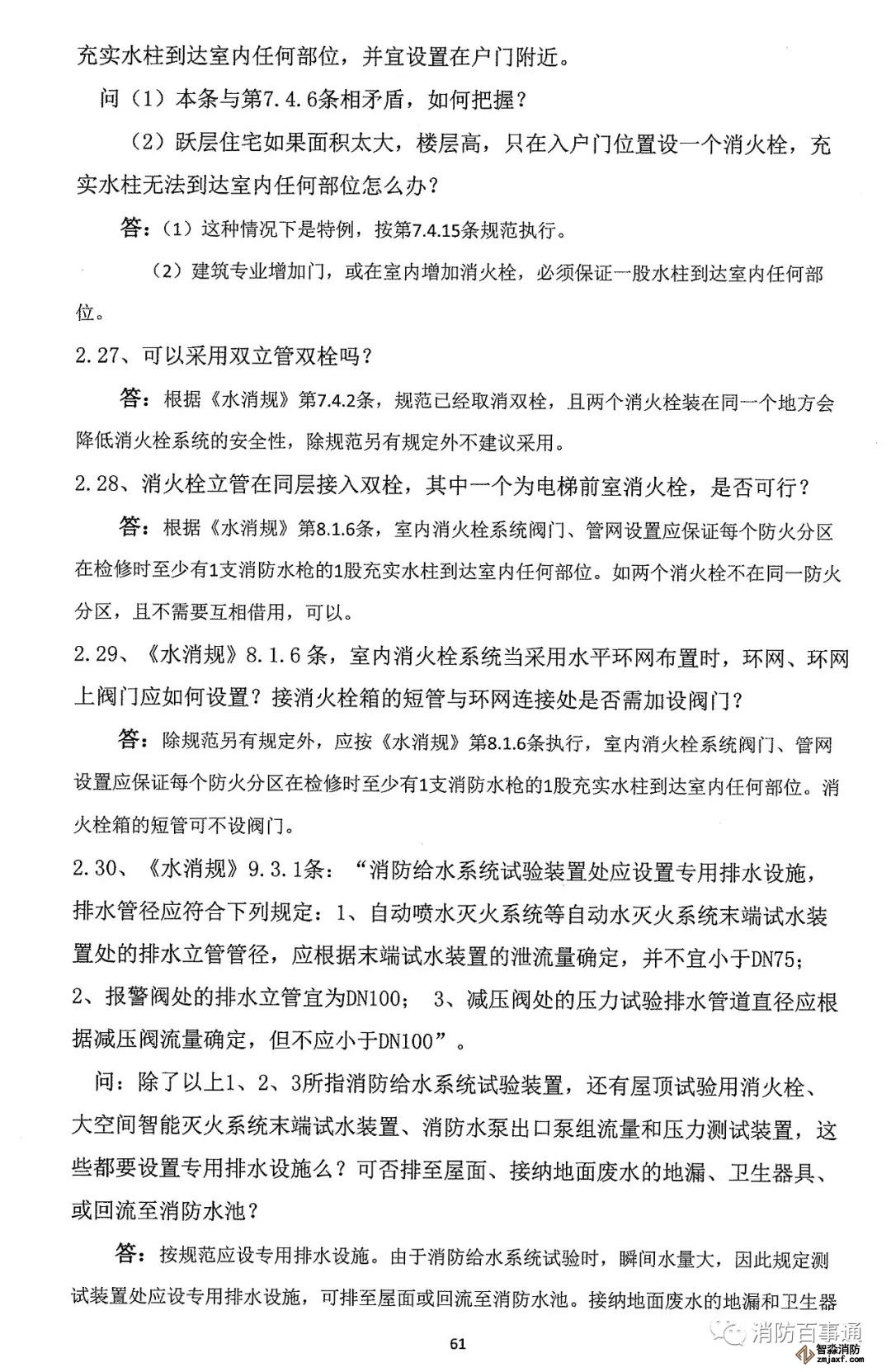 充实水柱到达室内任何部位，并宜设置在户门附近。

问（1）本条与第7.4.6条相矛盾，如何把握？

（2）跃层住宅如果面积太大，楼层高，只在入户门位置设一个消火栓，充实水柱无法到达室内任何部位怎么办？

答：（1）这种情况下是特例，按第7.4.15条规范执行。

（2）建筑专业增加门，或在室内增加消火栓，必须保证一股水柱到达室内任何部位。

2.27、可以采用双立管双栓吗？

答：根据《水消规》第7.4.2条，规范已经取消双栓，且两个消火栓装在同一个地方会降低消火栓系统的安全性，除规范另有规定外不建议采用。

2.28、消火栓立管在同层接入双栓，其中一个为电梯前室消火栓，是否可行？

答：根据《水消规》第8.1.6条，室内消火栓系统阀门、管网设置应保证每个防火分区在检修时至少有1支消防水枪的1股充实水柱到达室内任何部位。如两个消火栓不在同一防火分区，且不需要互相借用，可以。

2.29、《水消规》8.1.6条，室内消火栓系统当采用水平环网布置时，环网、环网上阀门应如何设置？接消火栓箱的短管与环网连接处是否需加设阀门？

答：除规范另有规定外，应按《水消规》第8.1.6条执行，室内消火栓系统阀门、管网设置应保证每个防火分区在检修时至少有1支消防水枪的1股充实水柱到达室内任何部位。消火栓箱的短管可不设阀门。

2.30、《水消规》9.3.1条：“消防给水系统试验装置处应设置专用排水设施，排水管径应符合下列规定：1、自动喷水灭火系统等自动水灭火系统末端试水装置处的排水立管管径，应根据末端试水装置的泄流量确定，并不宜小于DN75；2、报警阀处的排水立管宜为DN100； 3、减压阀处的压力试验排水管道直径应根据减压阀流量确定，但不应小于DN100”。

问：除了以上1、2、3所指消防给水系统试验装置，还有屋顶试验用消火栓、大空间智能灭火系统末端试水装置、消防水泵出口泵组流量和压力测试装置，这些都要设置专用排水设施么？可否排至屋面、接纳地面废水的地漏、卫生器具、或回流至消防水池？

答：按规范应设专用排水设施。由于消防给水系统试验时，瞬间水量大，因此规定测试装置处应设专用排水设施，可排至屋面或回流至消防水池。接纳地面废水的地漏和卫生器

61

消防百事通
智淼消防
zmjaxf.com